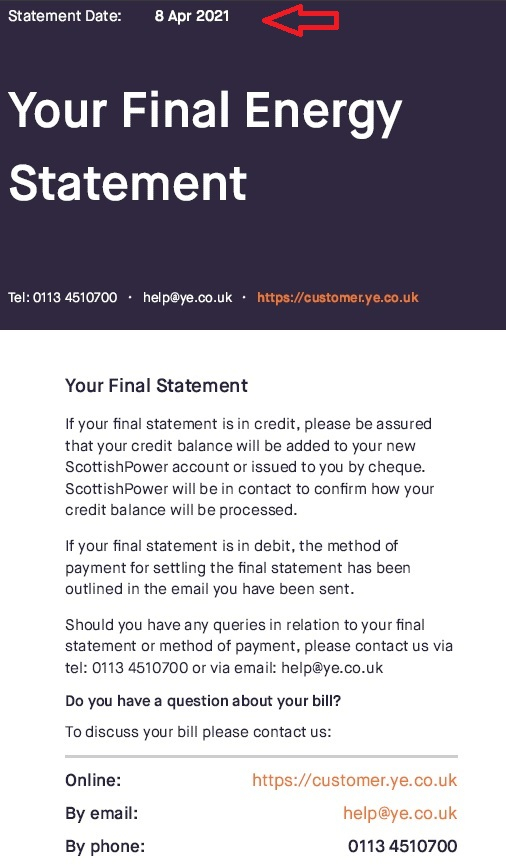 Statement Date: 8 Apr 2021

Your Final Energy Statement

Tel: 0113 4510700 · help@ye.co.uk · https://customer.ye.co.uk

Your Final Statement

If your final statement is in credit, please be assured that your credit balance will be added to your new ScottishPower account or issued to you by cheque. ScottishPower will be in contact to confirm how your credit balance will be processed.

If your final statement is in debit, the method of payment for settling the final statement has been outlined in the email you have been sent.

Should you have any queries in relation to your final statement or method of payment, please contact us via tel: 0113 4510700 or via email: help@ye.co.uk

Do you have a question about your bill?

To discuss your bill please contact us:

Online: https://customer.ye.co.uk
By email: help@ye.co.uk
By phone: 0113 4510700